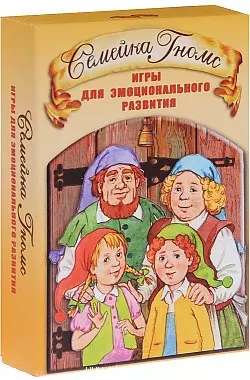 Семейка Гномс
ИГРЫ ДЛЯ ЭМОЦИОНАЛЬНОГО РАЗВИТИЯ

Семейка Гномс
ИГРЫ ДЛЯ ЭМОЦИОНАЛЬНОГО РАЗВИТИЯ